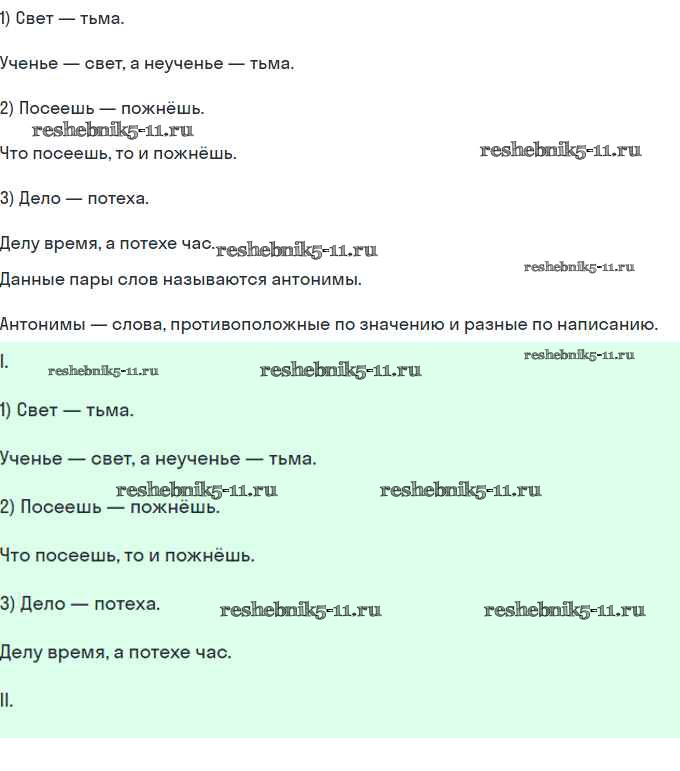 1) Свет — тьма.

Ученье — свет, а неученье — тьма.

2) Посеешь — пожнёшь.

reshebnik5-11.ru

Что посеешь, то и пожнёшь.

reshebnik5-11.ru

3) Дело — потеха.

Делу время, а потехе час. reshebnik5-11.ru

reshebnik5-11.ru

Данные пары слов называются антонимы.

Антонимы — слова, противоположные по значению и разные по написанию.

I.

reshebnik5-11.ru

reshebnik5-11.ru reshebnik5-11.ru

1) Свет — тьма.

Ученье — свет, а неученье — тьма.

reshebnik5-11.ru reshebnik5-11.ru

2) Посеешь — пожнёшь.

Что посеешь, то и пожнёшь.

3) Дело — потеха. reshebnik5-11.ru reshebnik5-11.ru

Делу время, а потехе час.

II.